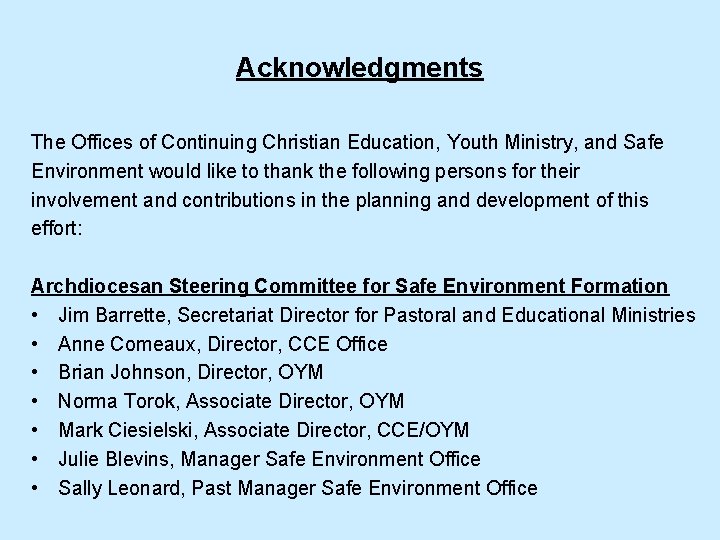 Acknowledgments

The Offices of Continuing Christian Education, Youth Ministry, and Safe Environment would like to thank the following persons for their involvement and contributions in the planning and development of this effort:

Archdiocesan Steering Committee for Safe Environment Formation
• Jim Barrette, Secretariat Director for Pastoral and Educational Ministries
• Anne Comeaux, Director, CCE Office
• Brian Johnson, Director, OYM
• Norma Torok, Associate Director, OYM
• Mark Ciesielski, Associate Director, CCE/OYM
• Julie Blevins, Manager Safe Environment Office
• Sally Leonard, Past Manager Safe Environment Office